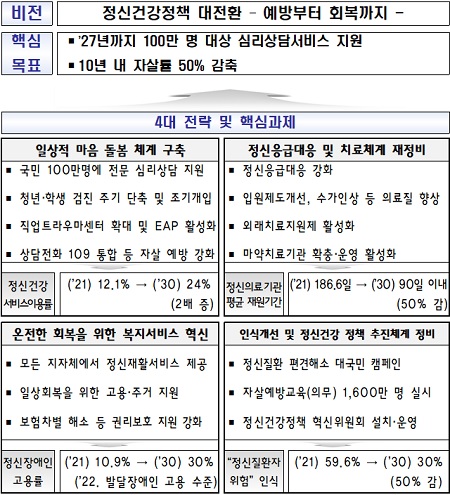 비전

정신건강정책 대전환 - 예방부터 회복까지 -

핵심 목표

▪ '27년까지 100만 명 대상 심리상담서비스 지원
▪ 10년 내 자살률 50% 감축

4대 전략 및 핵심과제

일상적 마음 돌봄 체계 구축

▪ 국민 100만명에 전문 심리상담 지원
▪ 청년·학생 검진 주기 단축 및 조기개입
▪ 직업트라우마센터 확대 및 EAP 활성화
▪ 상담전화 109 통합 등 자살 예방 강화

정신건강 서비스이용률

('21) 12.1% → ('30) 24% (2배 증)

정신응급대응 및 치료체계 재정비

▪ 정신응급대응 강화
▪ 입원제도개선, 수가인상 등 의료질 향상
▪ 외래치료지원제 활성화
▪ 마약치료기관 확충·운영 활성화

정신의료기관 평균 재원기간

('21) 186.6일 → ('30) 90일 이내 (50% 감)

온전한 회복을 위한 복지서비스 혁신

▪ 모든 지자체에서 정신재활서비스 제공
▪ 일상회복을 위한 고용·주거 지원
▪ 보험차별 해소 등 권리보호 지원 강화

정신장애인 고용률

('21) 10.9% → ('30) 30% ('22. 발달장애인 고용 수준)

인식개선 및 정신건강 정책 추진체계 정비

▪ 정신질환 편견해소 대국민 캠페인
▪ 자살예방교육(의무) 1,600만 명 실시
▪ 정신건강정책 혁신위원회 설치·운영

"정신질환자 위험" 인식

('21) 59.6% → ('30) 30% (50% 감)